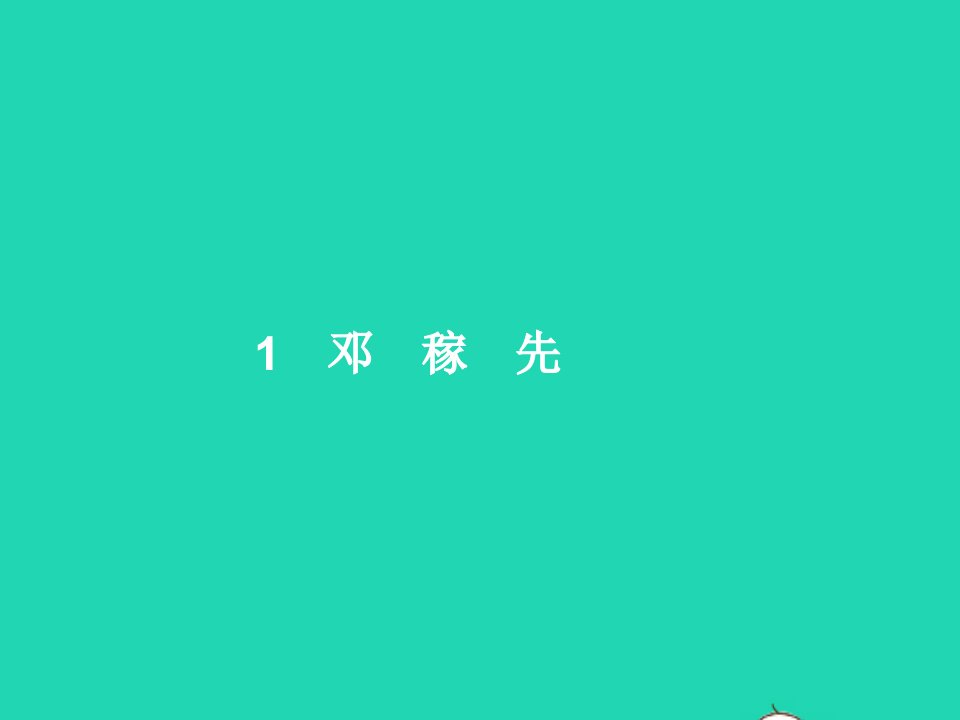 1 邓 稼 先